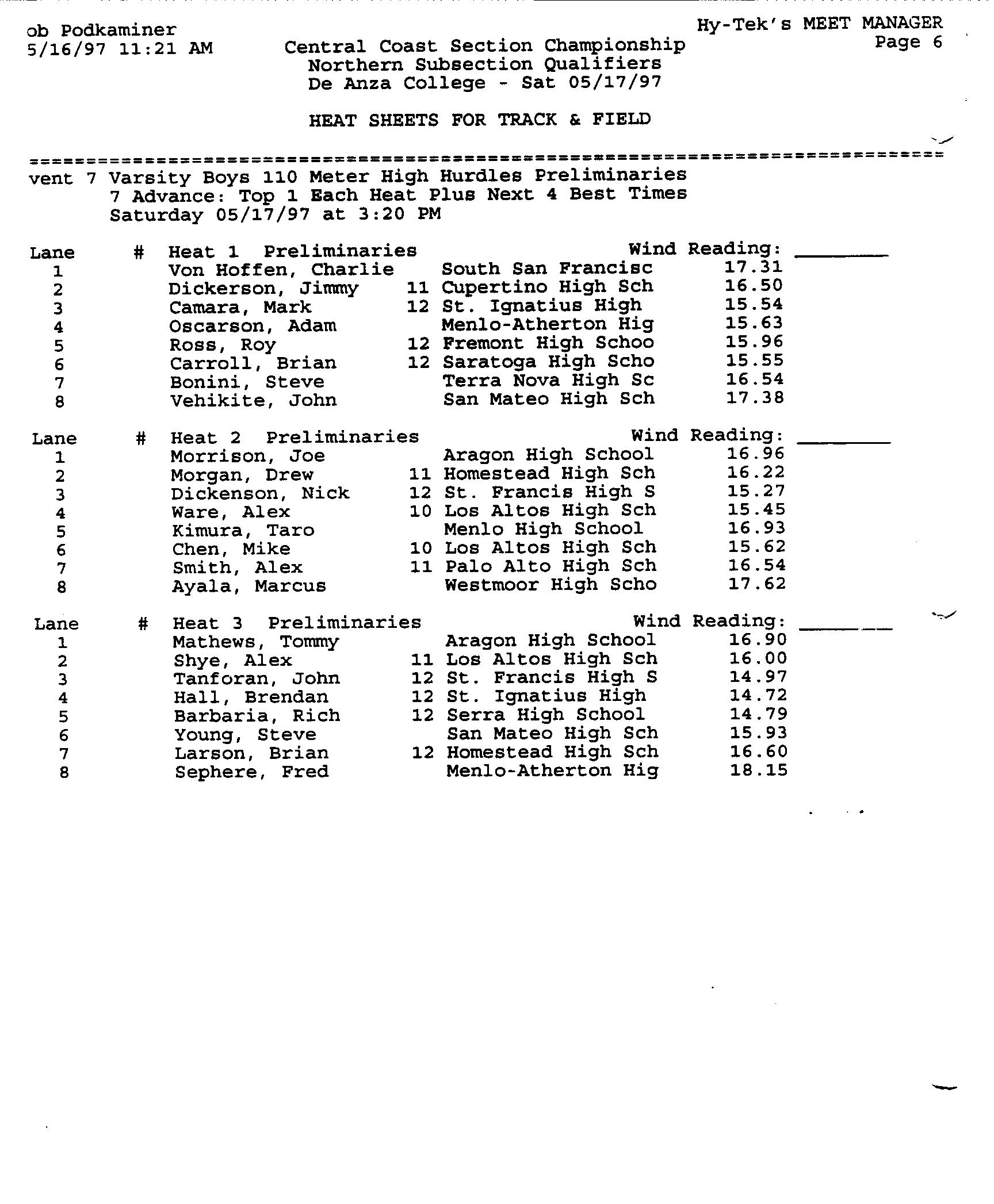 ob Podkaminer
5/16/97 11:21 AM

Hy-Tek's MEET MANAGER
Page 6

Central Coast Section Championship
Northern Subsection Qualifiers
De Anza College - Sat 05/17/97

HEAT SHEETS FOR TRACK & FIELD

vent 7 Varsity Boys 110 Meter High Hurdles Preliminaries
7 Advance: Top 1 Each Heat Plus Next 4 Best Times
Saturday 05/17/97 at 3:20 PM

| Lane | # | Heat 1 Preliminaries | | | Wind Reading: ________ |
|---|---|---|---|---|---|
| 1 | | Von Hoffen, Charlie | | South San Francisc | 17.31 |
| 2 | | Dickerson, Jimmy | 11 | Cupertino High Sch | 16.50 |
| 3 | | Camara, Mark | 12 | St. Ignatius High | 15.54 |
| 4 | | Oscarson, Adam | | Menlo-Atherton Hig | 15.63 |
| 5 | | Ross, Roy | 12 | Fremont High Schoo | 15.96 |
| 6 | | Carroll, Brian | 12 | Saratoga High Scho | 15.55 |
| 7 | | Bonini, Steve | | Terra Nova High Sc | 16.54 |
| 8 | | Vehikite, John | | San Mateo High Sch | 17.38 |

| Lane | # | Heat 2 Preliminaries | | | Wind Reading: ________ |
|---|---|---|---|---|---|
| 1 | | Morrison, Joe | | Aragon High School | 16.96 |
| 2 | | Morgan, Drew | 11 | Homestead High Sch | 16.22 |
| 3 | | Dickenson, Nick | 12 | St. Francis High S | 15.27 |
| 4 | | Ware, Alex | 10 | Los Altos High Sch | 15.45 |
| 5 | | Kimura, Taro | | Menlo High School | 16.93 |
| 6 | | Chen, Mike | 10 | Los Altos High Sch | 15.62 |
| 7 | | Smith, Alex | 11 | Palo Alto High Sch | 16.54 |
| 8 | | Ayala, Marcus | | Westmoor High Scho | 17.62 |

| Lane | # | Heat 3 Preliminaries | | | Wind Reading: ________ |
|---|---|---|---|---|---|
| 1 | | Mathews, Tommy | | Aragon High School | 16.90 |
| 2 | | Shye, Alex | 11 | Los Altos High Sch | 16.00 |
| 3 | | Tanforan, John | 12 | St. Francis High S | 14.97 |
| 4 | | Hall, Brendan | 12 | St. Ignatius High | 14.72 |
| 5 | | Barbaria, Rich | 12 | Serra High School | 14.79 |
| 6 | | Young, Steve | | San Mateo High Sch | 15.93 |
| 7 | | Larson, Brian | 12 | Homestead High Sch | 16.60 |
| 8 | | Sephere, Fred | | Menlo-Atherton Hig | 18.15 |